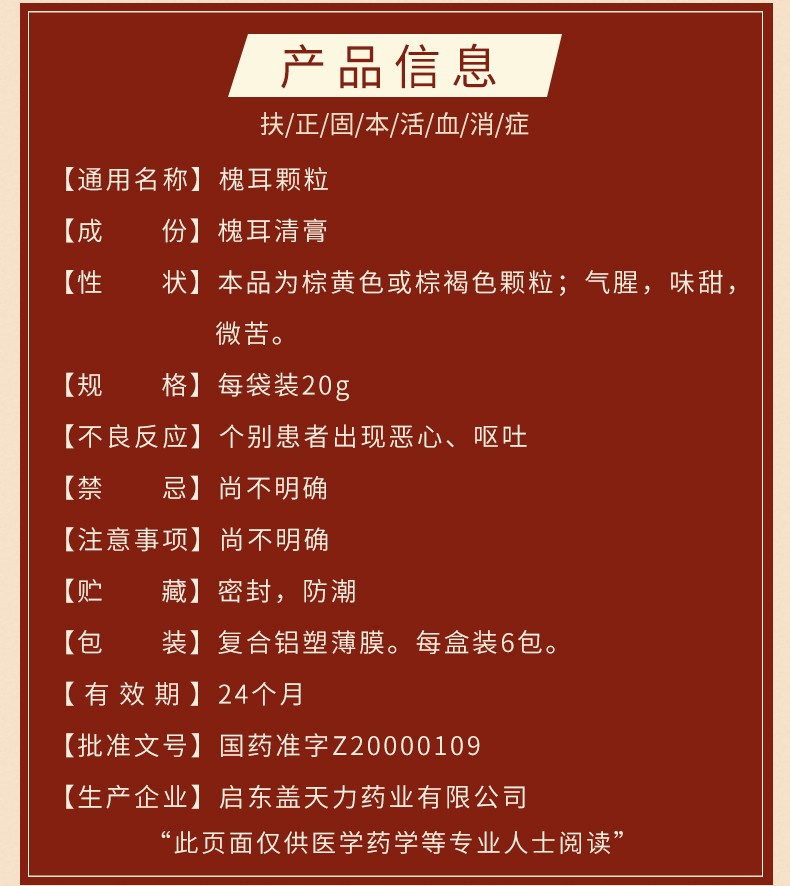 产品信息

扶/正/固/本/活/血/消/症

【通用名称】槐耳颗粒

【成 份】槐耳清膏

【性 状】本品为棕黄色或棕褐色颗粒；气腥，味甜，微苦。

【规 格】每袋装20g

【不良反应】个别患者出现恶心、呕吐

【禁 忌】尚不明确

【注意事项】尚不明确

【贮 藏】密封，防潮

【包 装】复合铝塑薄膜。每盒装6包。

【有效期】24个月

【批准文号】国药准字Z20000109

【生产企业】启东盖天力药业有限公司

“此页面仅供医学药学等专业人士阅读”